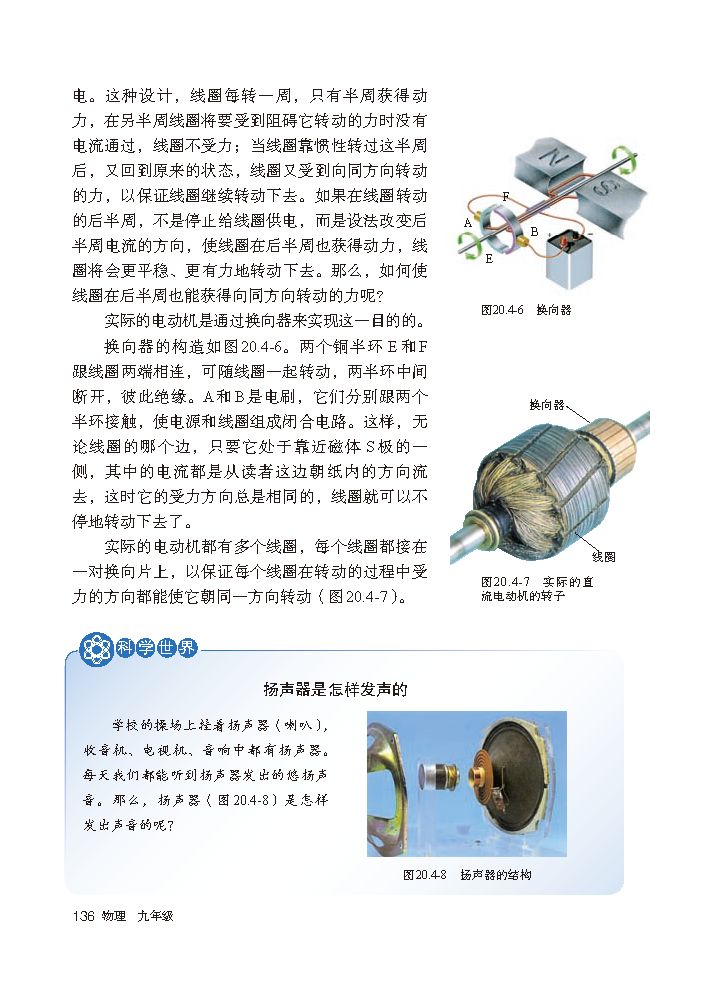 电。这种设计，线圈每转一周，只有半周获得动力，在另半周线圈将要受到阻碍它转动的力时没有电流通过，线圈不受力；当线圈靠惯性转过这半周后，又回到原来的状态，线圈又受到向同方向转动的力，以保证线圈继续转动下去。如果在线圈转动的后半周，不是停止给线圈供电，而是设法改变后半周电流的方向，使线圈在后半周也获得动力，线圈将会更平稳、更有力地转动下去。那么，如何使线圈在后半周也能获得向同方向转动的力呢？

实际的电动机是通过换向器来实现这一目的的。

换向器的构造如图20.4-6。两个铜半环E和F跟线圈两端相连，可随线圈一起转动，两半环中间断开，彼此绝缘。A和B是电刷，它们分别跟两个半环接触，使电源和线圈组成闭合电路。这样，无论线圈的哪个边，只要它处于靠近磁体S极的一侧，其中的电流都是从读者这边朝纸内的方向流去，这时它的受力方向总是相同的，线圈就可以不停地转动下去了。

实际的电动机都有多个线圈，每个线圈都接在一对换向片上，以保证每个线圈在转动的过程中受力的方向都能使它朝同一方向转动（图20.4-7）。

N
S
F
A
B
E

图20.4-6 换向器

换向器
线圈

图20.4-7 实际的直流电动机的转子

科学世界

扬声器是怎样发声的

学校的操场上挂着扬声器（喇叭），收音机、电视机、音响中都有扬声器。每天我们都能听到扬声器发出的悠扬声音。那么，扬声器（图20.4-8）是怎样发出声音的呢？

图20.4-8 扬声器的结构

136 物理 九年级